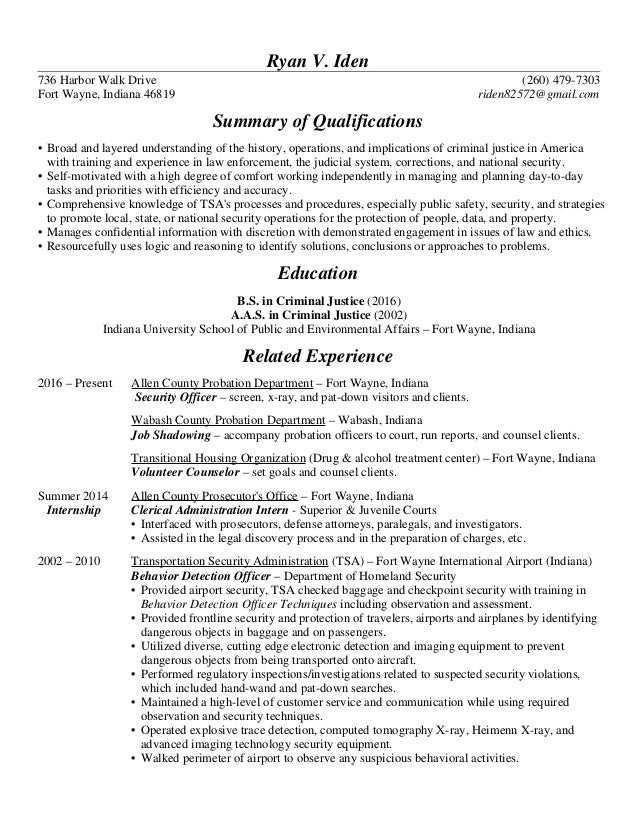 Ryan V. Iden

736 Harbor Walk Drive
Fort Wayne, Indiana 46819

(260) 479-7303
riden82572@gmail.com

Summary of Qualifications

• Broad and layered understanding of the history, operations, and implications of criminal justice in America with training and experience in law enforcement, the judicial system, corrections, and national security.
• Self-motivated with a high degree of comfort working independently in managing and planning day-to-day tasks and priorities with efficiency and accuracy.
• Comprehensive knowledge of TSA's processes and procedures, especially public safety, security, and strategies to promote local, state, or national security operations for the protection of people, data, and property.
• Manages confidential information with discretion with demonstrated engagement in issues of law and ethics.
• Resourcefully uses logic and reasoning to identify solutions, conclusions or approaches to problems.

Education

B.S. in Criminal Justice (2016)
A.A.S. in Criminal Justice (2002)
Indiana University School of Public and Environmental Affairs – Fort Wayne, Indiana

Related Experience

2016 – Present
Allen County Probation Department – Fort Wayne, Indiana
Security Officer – screen, x-ray, and pat-down visitors and clients.

Wabash County Probation Department – Wabash, Indiana
Job Shadowing – accompany probation officers to court, run reports, and counsel clients.

Transitional Housing Organization (Drug & alcohol treatment center) – Fort Wayne, Indiana
Volunteer Counselor – set goals and counsel clients.

Summer 2014
Internship
Allen County Prosecutor's Office – Fort Wayne, Indiana
Clerical Administration Intern - Superior & Juvenile Courts
• Interfaced with prosecutors, defense attorneys, paralegals, and investigators.
• Assisted in the legal discovery process and in the preparation of charges, etc.

2002 – 2010
Transportation Security Administration (TSA) – Fort Wayne International Airport (Indiana)
Behavior Detection Officer – Department of Homeland Security
• Provided airport security, TSA checked baggage and checkpoint security with training in Behavior Detection Officer Techniques including observation and assessment.
• Provided frontline security and protection of travelers, airports and airplanes by identifying dangerous objects in baggage and on passengers.
• Utilized diverse, cutting edge electronic detection and imaging equipment to prevent dangerous objects from being transported onto aircraft.
• Performed regulatory inspections/investigations related to suspected security violations, which included hand-wand and pat-down searches.
• Maintained a high-level of customer service and communication while using required observation and security techniques.
• Operated explosive trace detection, computed tomography X-ray, Heimenn X-ray, and advanced imaging technology security equipment.
• Walked perimeter of airport to observe any suspicious behavioral activities.